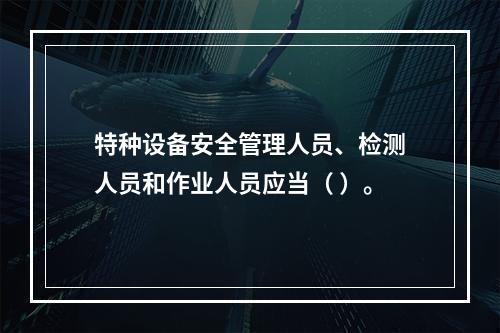 特种设备安全管理人员、检测人员和作业人员应当（）。